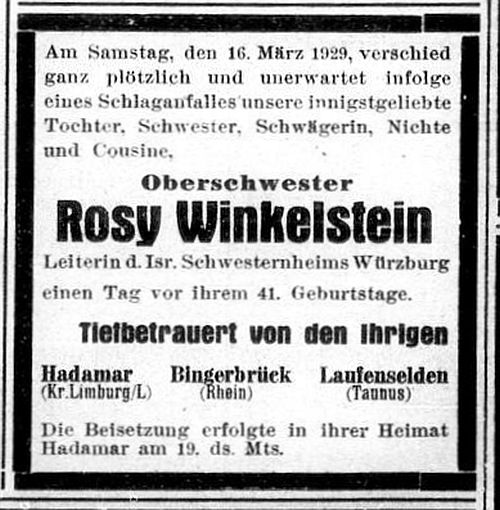 Am Samstag, den 16. März 1929, verschied ganz plötzlich und unerwartet infolge eines Schlaganfalles unsere innigstgeliebte Tochter, Schwester, Schwägerin, Nichte und Cousine,

Oberschwester

Rosy Winkelstein

Leiterin d. Isr. Schwesternheims Würzburg

einen Tag vor ihrem 41. Geburtstage.

Tiefbetrauert von den Ihrigen

Hadamar
(Kr.Limburg/L)

Bingerbrück
(Rhein)

Laufenselden
(Taunus)

Die Beisetzung erfolgte in ihrer Heimat Hadamar am 19. ds. Mts.